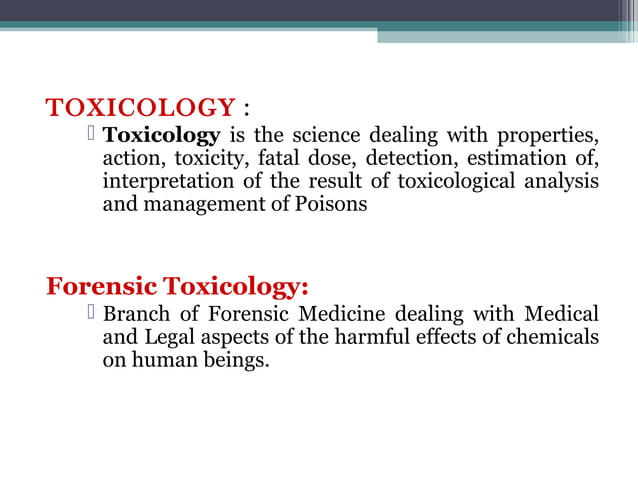 TOXICOLOGY :

Toxicology is the science dealing with properties, action, toxicity, fatal dose, detection, estimation of, interpretation of the result of toxicological analysis and management of Poisons

Forensic Toxicology:

Branch of Forensic Medicine dealing with Medical and Legal aspects of the harmful effects of chemicals on human beings.